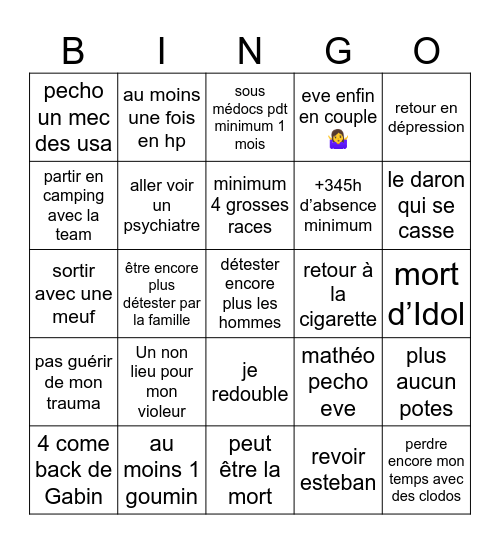 | B | I | N | G | O |
|---|---|---|---|---|
| pecho un mec des usa | au moins une fois en hp | sous médocs pdt minimum 1 mois | eve enfin en couple 🤷‍♀️ | retour en dépression |
| partir en camping avec la team | aller voir un psychiatre | minimum 4 grosses races | +345h d'absence minimum | le daron qui se casse |
| sortir avec une meuf | être encore plus détester par la famille | détester encore plus les hommes | retour à la cigarette | mort d'Idol |
| pas guérir de mon trauma | Un non lieu pour mon violeur | je redouble | mathéo pecho eve | plus aucun potes |
| 4 come back de Gabin | au moins 1 goumin | peut être la mort | revoir esteban | perdre encore mon temps avec des clodos |